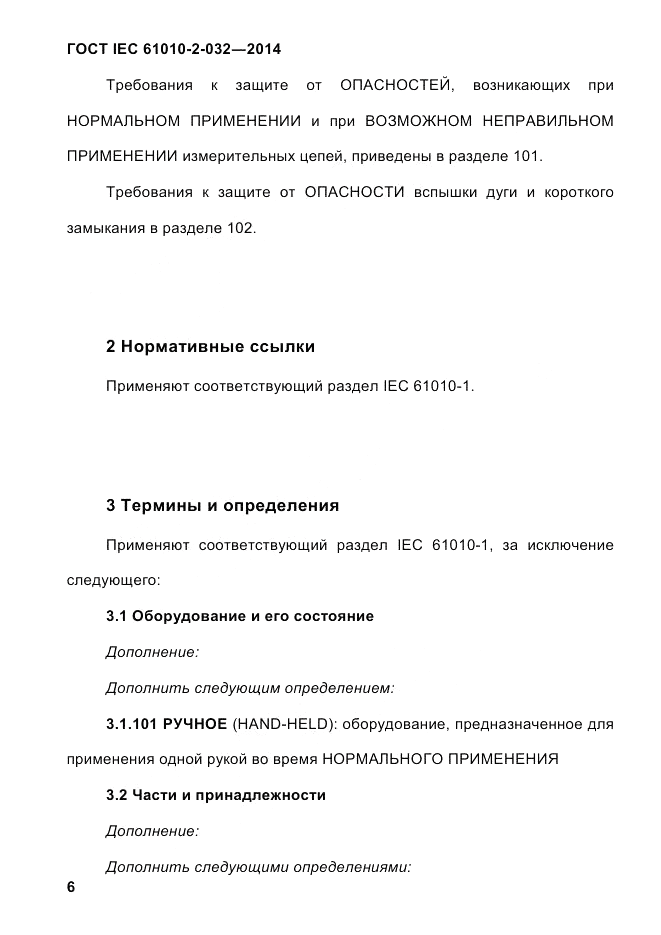 ГОСТ IEC 61010-2-032—2014

Требования к защите от ОПАСНОСТЕЙ, возникающих при НОРМАЛЬНОМ ПРИМЕНЕНИИ и при ВОЗМОЖНОМ НЕПРАВИЛЬНОМ ПРИМЕНЕНИИ измерительных цепей, приведены в разделе 101.

Требования к защите от ОПАСНОСТИ вспышки дуги и короткого замыкания в разделе 102.

2 Нормативные ссылки

Применяют соответствующий раздел IEC 61010-1.

3 Термины и определения

Применяют соответствующий раздел IEC 61010-1, за исключение следующего:

3.1 Оборудование и его состояние

Дополнение:

Дополнить следующим определением:

3.1.101 РУЧНОЕ (HAND-HELD): оборудование, предназначенное для применения одной рукой во время НОРМАЛЬНОГО ПРИМЕНЕНИЯ

3.2 Части и принадлежности

Дополнение:

Дополнить следующими определениями:

6